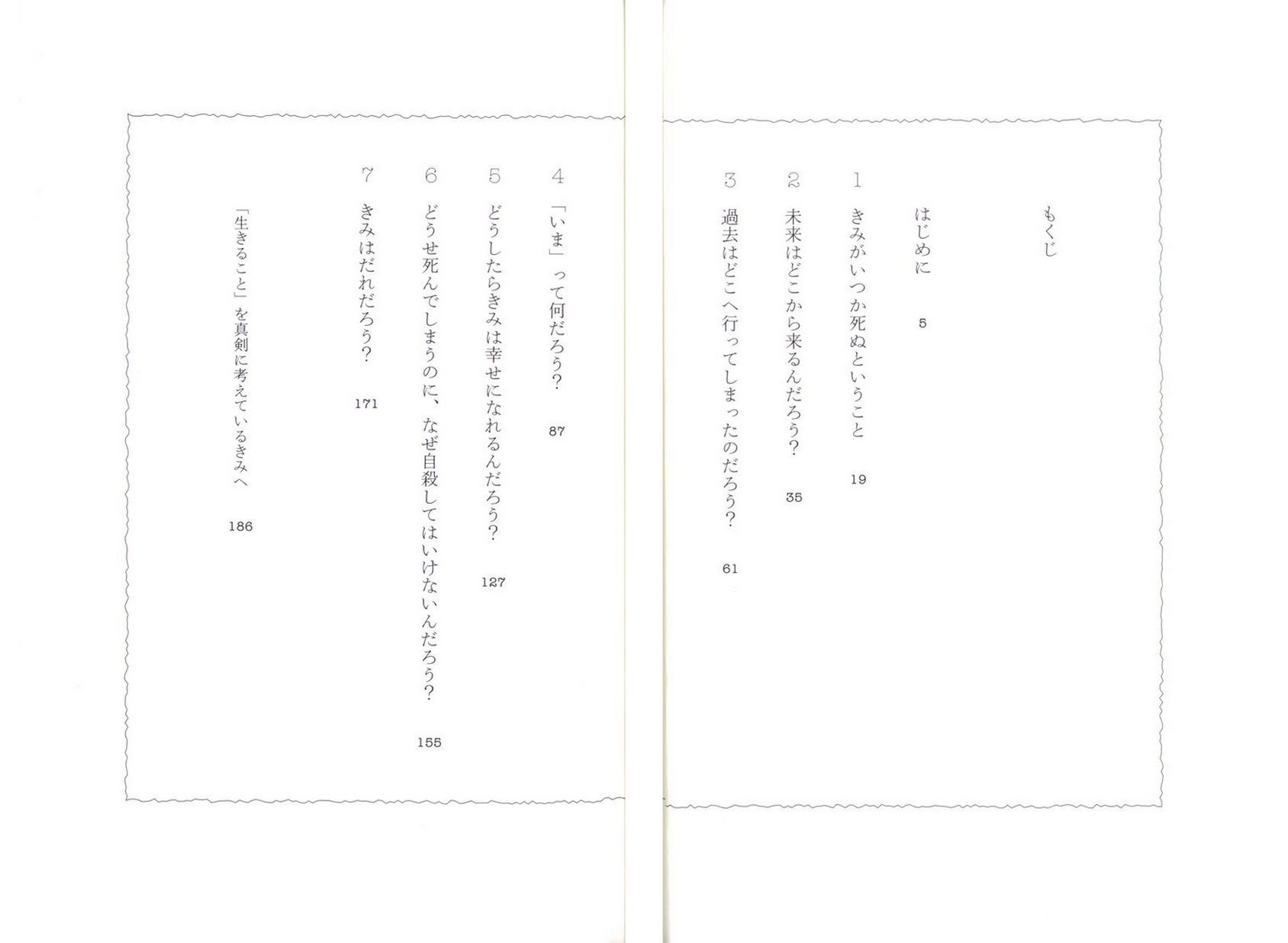 もくじ

はじめに 5

1 きみがいつか死ぬということ 19

2 未来はどこから来るんだろう? 35

3 過去はどこへ行ってしまったのだろう? 61

4 「いま」って何だろう? 87

5 どうしたらきみは幸せになれるんだろう? 127

6 どうせ死んでしまうのに、なぜ自殺してはいけないんだろう? 155

7 きみはだれだろう? 171

「生きること」を真剣に考えているきみへ 186